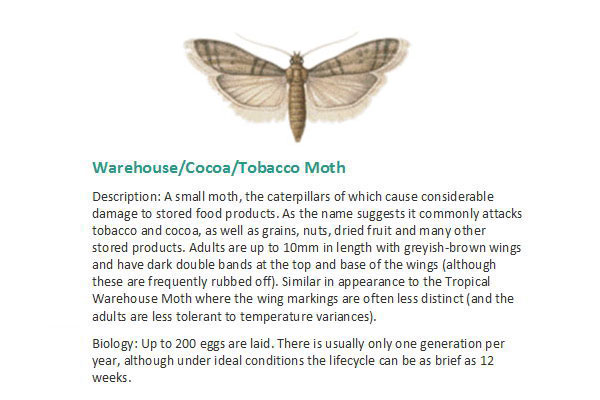 Warehouse/Cocoa/Tobacco Moth

Description: A small moth, the caterpillars of which cause considerable damage to stored food products. As the name suggests it commonly attacks tobacco and cocoa, as well as grains, nuts, dried fruit and many other stored products. Adults are up to 10mm in length with greyish-brown wings and have dark double bands at the top and base of the wings (although these are frequently rubbed off). Similar in appearance to the Tropical Warehouse Moth where the wing markings are often less distinct (and the adults are less tolerant to temperature variances).

Biology: Up to 200 eggs are laid. There is usually only one generation per year, although under ideal conditions the lifecycle can be as brief as 12 weeks.